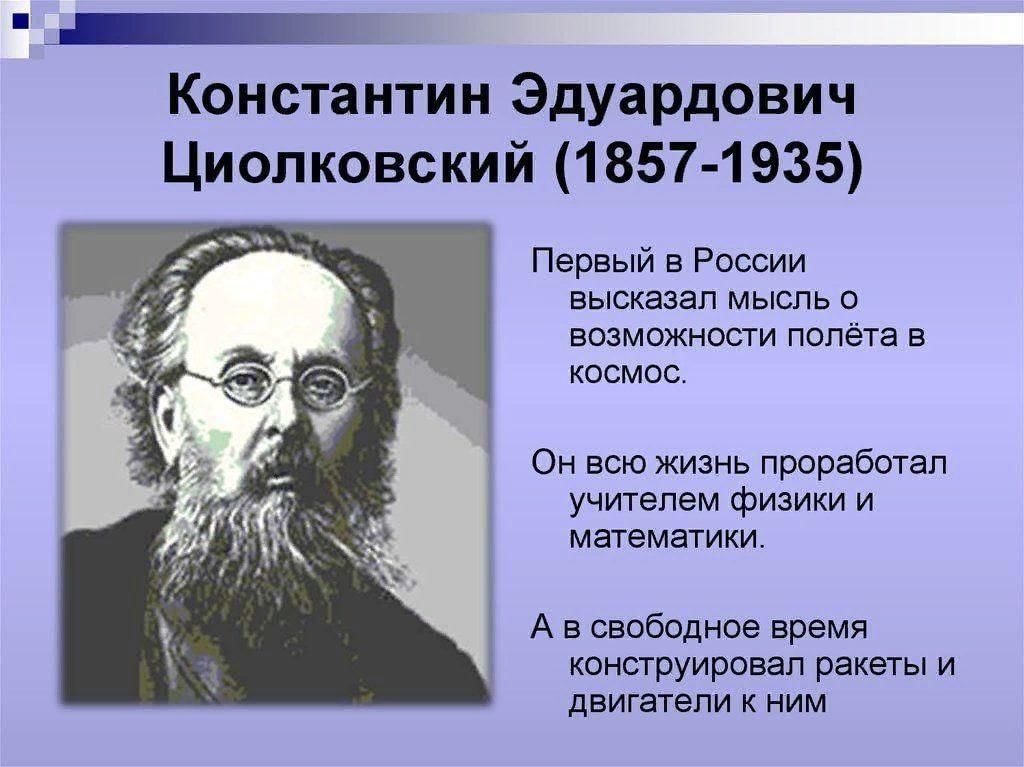 Константин Эдуардович Циолковский (1857-1935)

Первый в России высказал мысль о возможности полёта в космос.

Он всю жизнь проработал учителем физики и математики.

А в свободное время конструировал ракеты и двигатели к ним